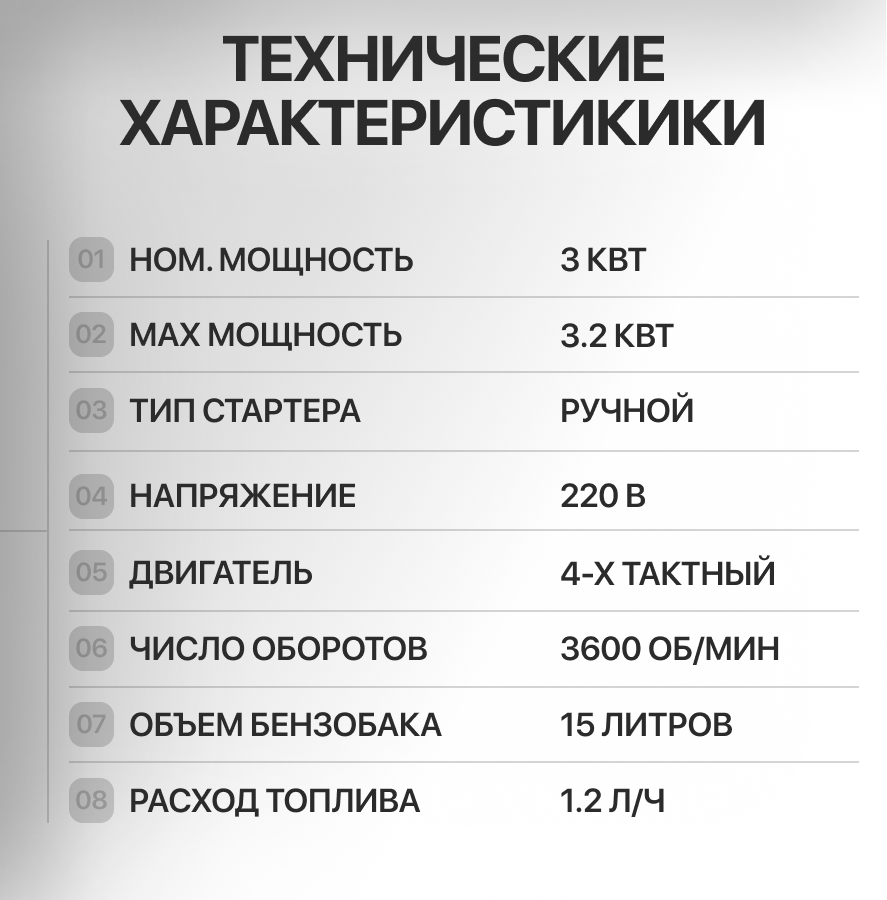 ТЕХНИЧЕСКИЕ ХАРАКТЕРИСТИКИКИ

01 НОМ. МОЩНОСТЬ 3 КВТ

02 MAX МОЩНОСТЬ 3.2 КВТ

03 ТИП СТАРТЕРА РУЧНОЙ

04 НАПРЯЖЕНИЕ 220 В

05 ДВИГАТЕЛЬ 4-Х ТАКТНЫЙ

06 ЧИСЛО ОБОРОТОВ 3600 ОБ/МИН

07 ОБЪЕМ БЕНЗОБАКА 15 ЛИТРОВ

08 РАСХОД ТОПЛИВА 1.2 Л/Ч